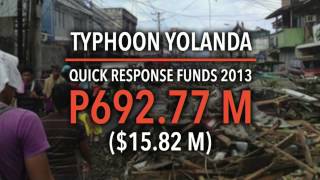 TYPHOON YOLANDA

QUICK RESPONSE FUNDS 2013

P692.77 M

($15.82 M)